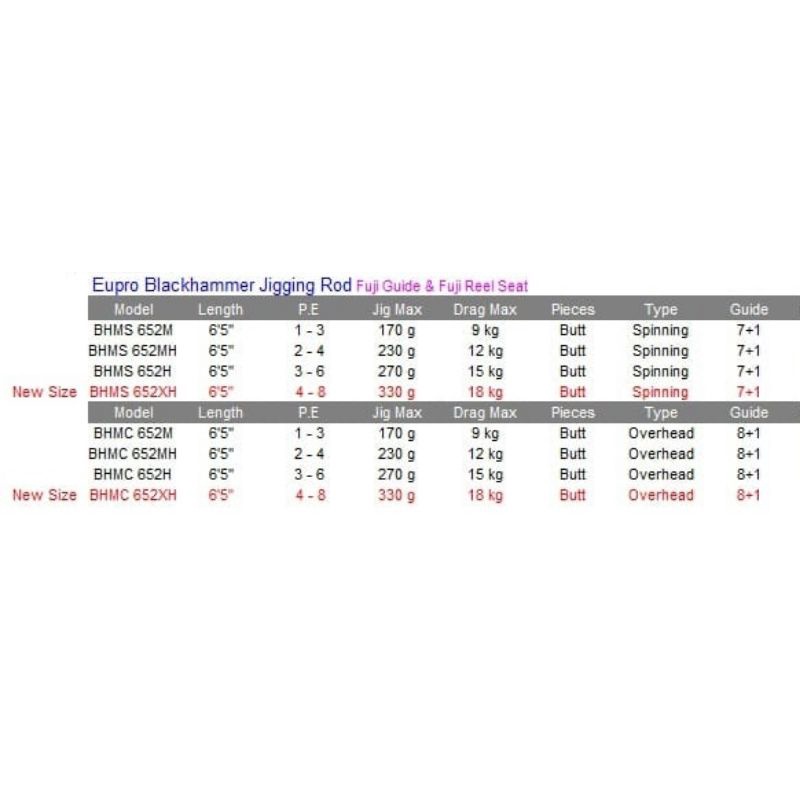 Eupro Blackhammer Jigging Rod Fuji Guide & Fuji Reel Seat

| | Model | Length | P.E | Jig Max | Drag Max | Pieces | Type | Guide |
|---|---|---|---|---|---|---|---|---|
| | BHMS 652M | 6'5" | 1 - 3 | 170 g | 9 kg | Butt | Spinning | 7+1 |
| | BHMS 652MH | 6'5" | 2 - 4 | 230 g | 12 kg | Butt | Spinning | 7+1 |
| | BHMS 652H | 6'5" | 3 - 6 | 270 g | 15 kg | Butt | Spinning | 7+1 |
| New Size | BHMS 652XH | 6'5" | 4 - 8 | 330 g | 18 kg | Butt | Spinning | 7+1 |
| | Model | Length | P.E | Jig Max | Drag Max | Pieces | Type | Guide |
| | BHMC 652M | 6'5" | 1 - 3 | 170 g | 9 kg | Butt | Overhead | 8+1 |
| | BHMC 652MH | 6'5" | 2 - 4 | 230 g | 12 kg | Butt | Overhead | 8+1 |
| | BHMC 652H | 6'5" | 3 - 6 | 270 g | 15 kg | Butt | Overhead | 8+1 |
| New Size | BHMC 652XH | 6'5" | 4 - 8 | 330 g | 18 kg | Butt | Overhead | 8+1 |